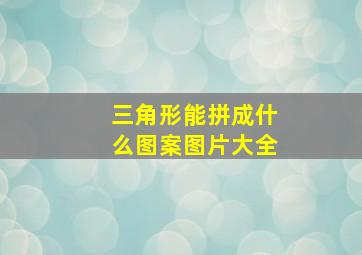 三角形能拼成什么图案图片大全